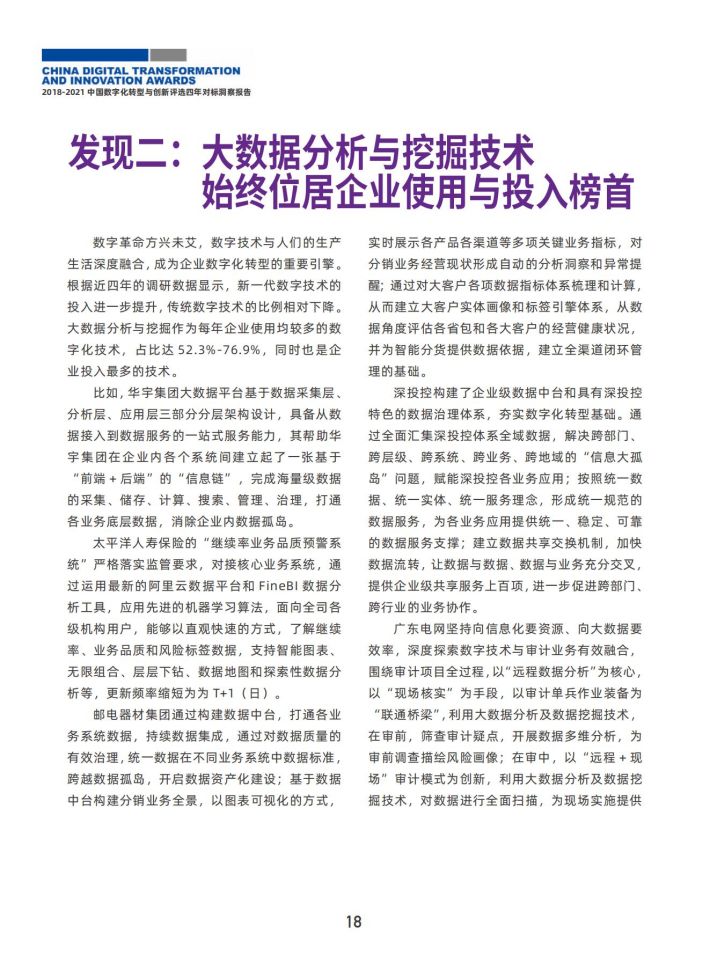 CHINA DIGITAL TRANSFORMATION AND INNOVATION AWARDS
2018-2021 中国数字化转型与创新评选四年对标洞察报告

发现二：大数据分析与挖掘技术始终位居企业使用与投入榜首

数字革命方兴未艾，数字技术与人们的生产生活深度融合，成为企业数字化转型的重要引擎。根据近四年的调研数据显示，新一代数字技术的投入进一步提升，传统数字技术的比例相对下降。大数据分析与挖掘作为每年企业使用均较多的数字化技术，占比达 52.3%-76.9%，同时也是企业投入最多的技术。

比如，华宇集团大数据平台基于数据采集层、分析层、应用层三部分分层架构设计，具备从数据接入到数据服务的一站式服务能力，其帮助华宇集团在企业内各个系统间建立起了一张基于“前端 + 后端”的“信息链”，完成海量级数据的采集、储存、计算、搜索、管理、治理，打通各业务底层数据，消除企业内数据孤岛。

太平洋人寿保险的“继续率业务品质预警系统”严格落实监管要求，对接核心业务系统，通过运用最新的阿里云数据平台和 FineBI 数据分析工具，应用先进的机器学习算法，面向全司各级机构用户，能够以直观快速的方式，了解继续率、业务品质和风险标签数据，支持智能图表、无限组合、层层下钻、数据地图和探索性数据分析等，更新频率缩短为 T+1（日）。

邮电器材集团通过构建数据中台，打通各业务系统数据，持续数据集成，通过对数据质量的有效治理，统一数据在不同业务系统中数据标准，跨越数据孤岛，开启数据资产化建设；基于数据中台构建分销业务全景，以图表可视化的方式，实时展示各产品各渠道等多项关键业务指标，对分销业务经营现状形成自动的分析洞察和异常提醒；通过对大客户各项数据指标体系梳理和计算，从而建立大客户实体画像和标签引擎体系，从数据角度评估各省包和各大客户的经营健康状况，并为智能分货提供数据依据，建立全渠道闭环管理的基础。

深投控构建了企业级数据中台和具有深投控特色的数据治理体系，夯实数字化转型基础。通过全面汇集深投控体系全域数据，解决跨部门、跨层级、跨系统、跨业务、跨地域的“信息大孤岛”问题，赋能深投控各业务应用；按照统一数据、统一实体、统一服务理念，形成统一规范的数据服务，为各业务应用提供统一、稳定、可靠的数据服务支撑；建立数据共享交换机制，加快数据流转，让数据与数据、数据与业务充分交叉，提供企业级共享服务上百项，进一步促进跨部门、跨行业的业务协作。

广东电网坚持向信息化要资源、向大数据要效率，深度探索数字技术与审计业务有效融合，围绕审计项目全过程，以“远程数据分析”为核心，以“现场核实”为手段，以审计单兵作业装备为“联通桥梁”，利用大数据分析及数据挖掘技术，在审前，筛查审计疑点，开展数据多维分析，为审前调查描绘风险画像；在审中，以“远程 + 现场”审计模式为创新，利用大数据分析及数据挖掘技术，对数据进行全面扫描，为现场实施提供

18